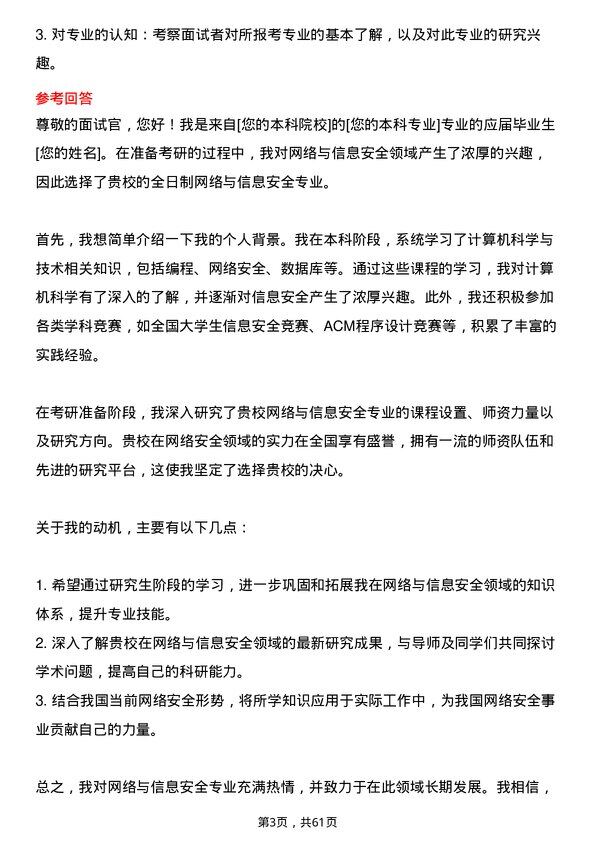 3. 对专业的认知：考察面试者对所报考专业的基本了解，以及对此专业的研究兴趣。

参考回答

尊敬的面试官，您好！我是来自[您的本科院校]的[您的本科专业]专业的应届毕业生[您的姓名]。在准备考研的过程中，我对网络与信息安全领域产生了浓厚的兴趣，因此选择了贵校的全日制网络与信息安全专业。

首先，我想简单介绍一下我的个人背景。我在本科阶段，系统学习了计算机科学与技术相关知识，包括编程、网络安全、数据库等。通过这些课程的学习，我对计算机科学有了深入的了解，并逐渐对信息安全产生了浓厚兴趣。此外，我还积极参加各类学科竞赛，如全国大学生信息安全竞赛、ACM程序设计竞赛等，积累了丰富的实践经验。

在考研准备阶段，我深入研究了贵校网络与信息安全专业的课程设置、师资力量以及研究方向。贵校在网络安全领域的实力在全国享有盛誉，拥有一流的师资队伍和先进的研究平台，这使我坚定了选择贵校的决心。

关于我的动机，主要有以下几点：

1. 希望通过研究生阶段的学习，进一步巩固和拓展我在网络与信息安全领域的知识体系，提升专业技能。
2. 深入了解贵校在网络与信息安全领域的最新研究成果，与导师及同学们共同探讨学术问题，提高自己的科研能力。
3. 结合我国当前网络安全形势，将所学知识应用于实际工作中，为我国网络安全事业贡献自己的力量。

总之，我对网络与信息安全专业充满热情，并致力于在此领域长期发展。我相信，

第3页，共61页